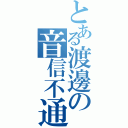 とある渡邊の音信不通